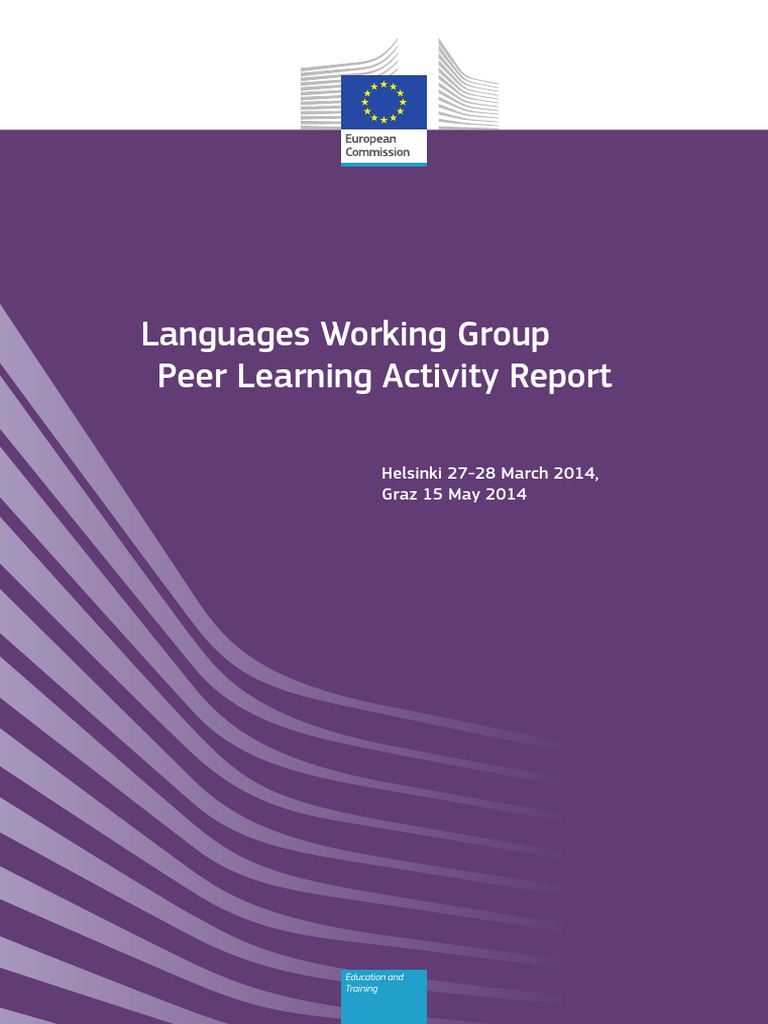 European Commission

Languages Working Group
Peer Learning Activity Report

Helsinki 27-28 March 2014,
Graz 15 May 2014

Education and Training